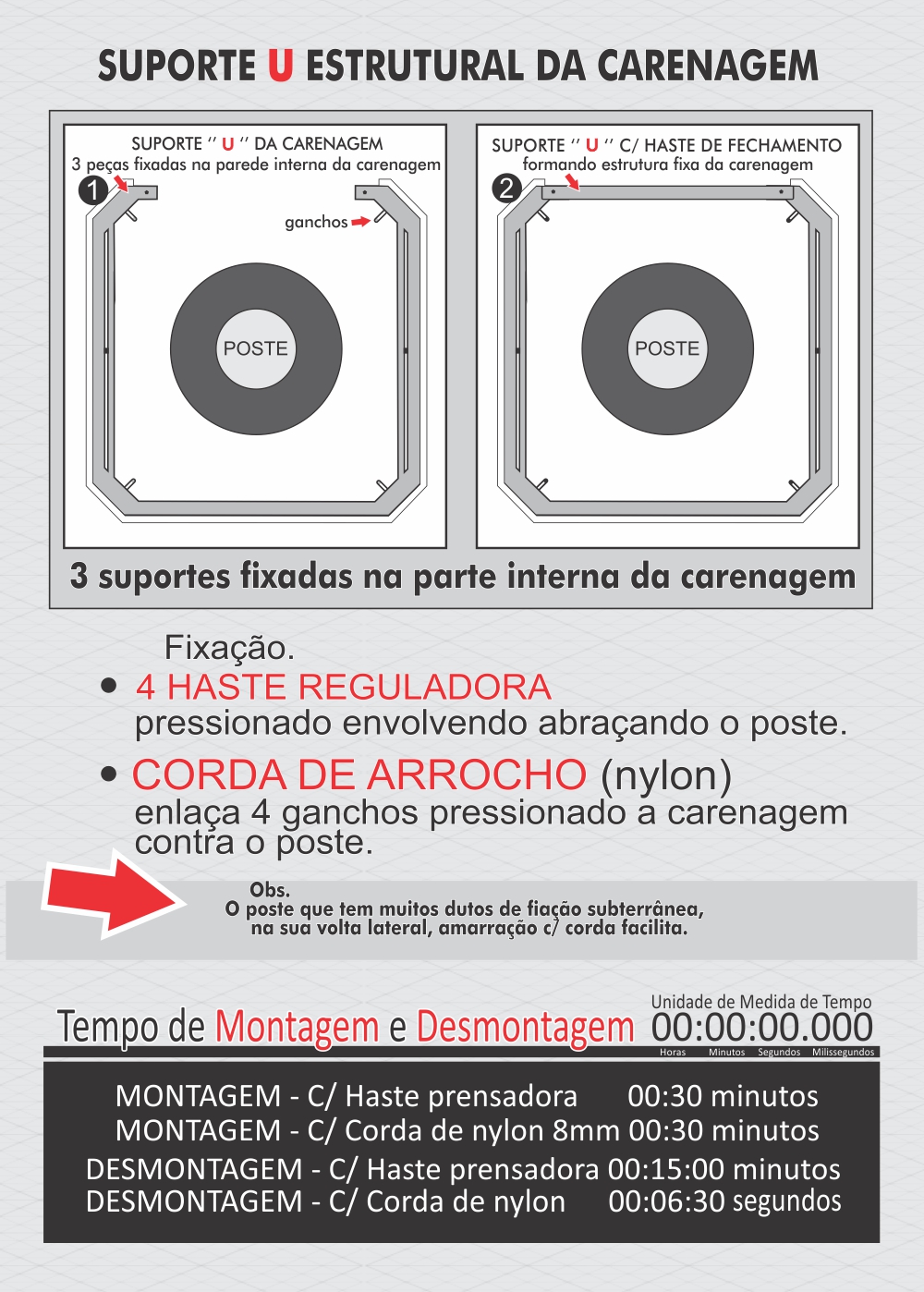 SUPORTE U ESTRUTURAL DA CARENAGEM

SUPORTE " U " DA CARENAGEM
3 peças fixadas na parede interna da carenagem

1

ganchos

POSTE

SUPORTE " U " C/ HASTE DE FECHAMENTO
formando estrutura fixa da carenagem

2

POSTE

3 suportes fixadas na parte interna da carenagem

Fixação.

• 4 HASTE REGULADORA
pressionado envolvendo abraçando o poste.

• CORDA DE ARROCHO (nylon)
enlaça 4 ganchos pressionado a carenagem contra o poste.

Obs.
O poste que tem muitos dutos de fiação subterrânea, na sua volta lateral, amarração c/ corda facilita.

Tempo de Montagem e Desmontagem

Unidade de Medida de Tempo
00:00:00.000
Horas Minutos Segundos Milissegundos

MONTAGEM - C/ Haste prensadora 00:30 minutos
MONTAGEM - C/ Corda de nylon 8mm 00:30 minutos
DESMONTAGEM - C/ Haste prensadora 00:15:00 minutos
DESMONTAGEM - C/ Corda de nylon 00:06:30 segundos